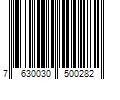 7 630030 500282